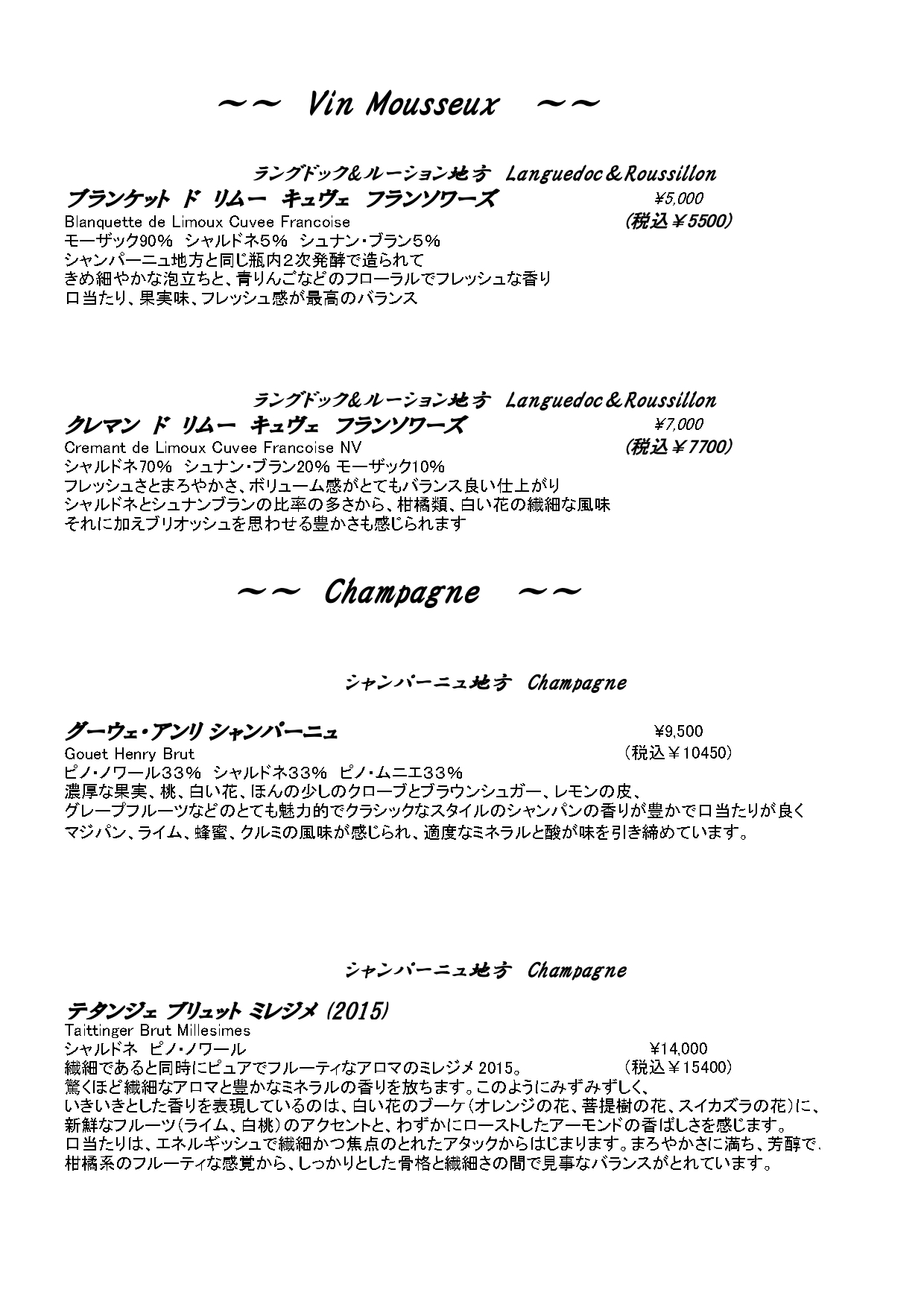 ～～ Vin Mousseux ～～

ラングドック＆ルーション地方 Languedoc＆Roussillon

ブランケット ド リムー キュヴェ フランソワーズ ¥5,000

Blanquette de Limoux Cuvee Francoise (税込￥5500)

モーザック90% シャルドネ5% シュナン・ブラン5%
シャンパーニュ地方と同じ瓶内2次発酵で造られて
きめ細やかな泡立ちと、青りんごなどのフローラルでフレッシュな香り
口当たり、果実味、フレッシュ感が最高のバランス

ラングドック＆ルーション地方 Languedoc＆Roussillon

クレマン ド リムー キュヴェ フランソワーズ ¥7,000

Cremant de Limoux Cuvee Francoise NV (税込￥7700)

シャルドネ70% シュナン・ブラン20% モーザック10%
フレッシュさとまろやかさ、ボリューム感がとてもバランス良い仕上がり
シャルドネとシュナンブランの比率の多さから、柑橘類、白い花の繊細な風味
それに加えブリオッシュを思わせる豊かさも感じられます

～～ Champagne ～～

シャンパーニュ地方 Champagne

グーウェ・アンリ シャンパーニュ ¥9,500

Gouet Henry Brut (税込￥10450)

ピノ・ノワール33% シャルドネ33% ピノ・ムニエ33%
濃厚な果実、桃、白い花、ほんの少しのクローブとブラウンシュガー、レモンの皮、
グレープフルーツなどのとても魅力的でクラシックなスタイルのシャンパンの香りが豊かで口当たりが良く
マジパン、ライム、蜂蜜、クルミの風味が感じられ、適度なミネラルと酸が味を引き締めています。

シャンパーニュ地方 Champagne

テタンジェ ブリュット ミレジメ (2015)

Taittinger Brut Millesimes
シャルドネ ピノ・ノワール ¥14,000
繊細であると同時にピュアでフルーティなアロマのミレジメ 2015。 (税込￥15400)
驚くほど繊細なアロマと豊かなミネラルの香りを放ちます。このようにみずみずしく、
いきいきとした香りを表現しているのは、白い花のブーケ(オレンジの花、菩提樹の花、スイカズラの花)に、
新鮮なフルーツ(ライム、白桃)のアクセントと、わずかにローストしたアーモンドの香ばしさを感じます。
口当たりは、エネルギッシュで繊細かつ焦点のとれたアタックからはじまります。まろやかさに満ち、芳醇で、
柑橘系のフルーティな感覚から、しっかりとした骨格と繊細さの間で見事なバランスがとれています。